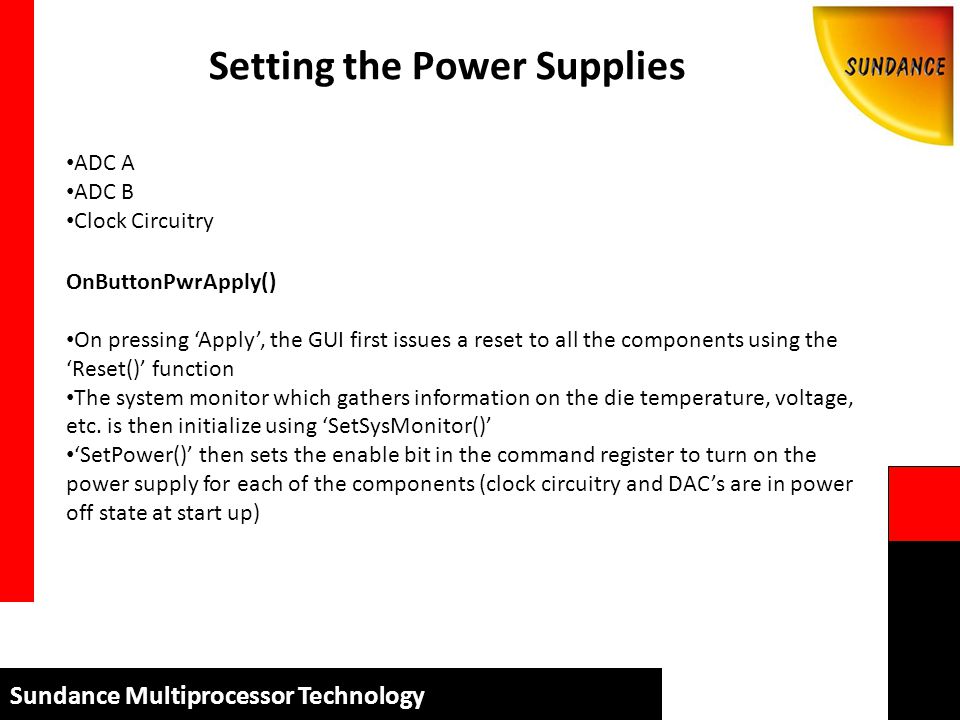 Setting the Power Supplies

SUNDANCE

•ADC A
•ADC B
•Clock Circuitry

OnButtonPwrApply()

•On pressing ‘Apply’, the GUI first issues a reset to all the components using the ‘Reset()’ function
•The system monitor which gathers information on the die temperature, voltage, etc. is then initialize using ‘SetSysMonitor()’
•‘SetPower()’ then sets the enable bit in the command register to turn on the power supply for each of the components (clock circuitry and DAC’s are in power off state at start up)

Sundance Multiprocessor Technology